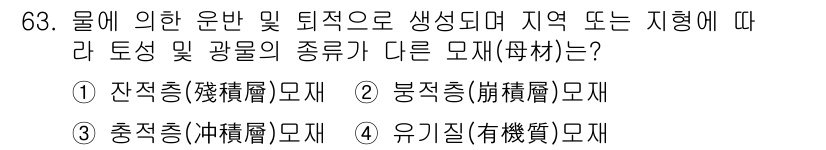 63. 물에 의한 운반 및 퇴적으로 생성되며 지역 또는 지형에 따라 토성 및 광물의 종류가 다른 모재(母材)는?

① 잔적층(殘積層)모재 ② 붕적층(崩積層)모재

③ 충적층(冲積層)모재 ④ 유기질(有機質)모재